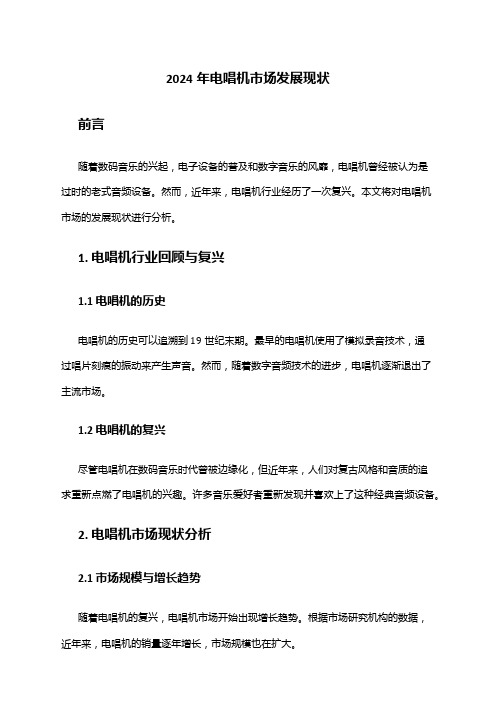 2024 年电唱机市场发展现状

前言

随着数码音乐的兴起，电子设备的普及和数字音乐的风靡，电唱机曾经被认为是过时的老式音频设备。然而，近年来，电唱机行业经历了一次复兴。本文将对电唱机市场的发展现状进行分析。

1. 电唱机行业回顾与复兴

1.1 电唱机的历史

电唱机的历史可以追溯到 19 世纪末期。最早的电唱机使用了模拟录音技术，通过唱片刻痕的振动来产生声音。然而，随着数字音频技术的进步，电唱机逐渐退出了主流市场。

1.2 电唱机的复兴

尽管电唱机在数码音乐时代曾被边缘化，但近年来，人们对复古风格和音质的追求重新点燃了电唱机的兴趣。许多音乐爱好者重新发现并喜欢上了这种经典音频设备。

2. 电唱机市场现状分析

2.1 市场规模与增长趋势

随着电唱机的复兴，电唱机市场开始出现增长趋势。根据市场研究机构的数据，近年来，电唱机的销量逐年增长，市场规模也在扩大。